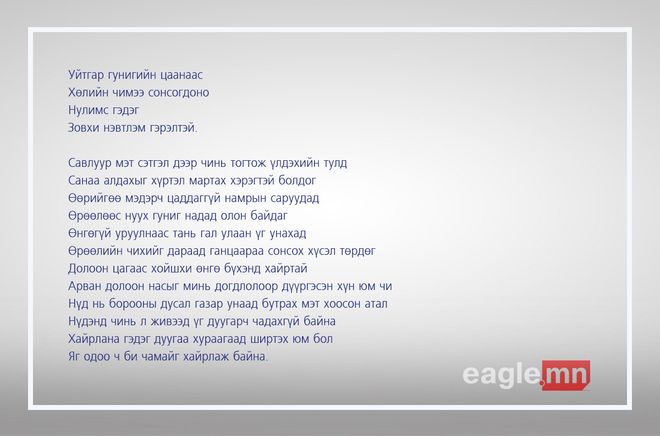 Уйтгар гунигийн цаанаас
Хөлийн чимээ сонсогдоно
Нулимс гэдэг
Зовхи нэвтлэм гэрэлтэй.

Савлуур мэт сэтгэл дээр чинь тогтож үлдэхийн тулд
Санаа алдахыг хүртэл мартах хэрэгтэй болдог
Өөрийгөө мэдэрч цаддаггүй намрын саруудад
Өрөөлөөс нуух гуниг надад олон байдаг
Өнгөгүй уруулнаас тань гал улаан үг унахад
Өрөөлийн чихийг дараад ганцаараа сонсох хүсэл төрдөг
Долоон цагаас хойшхи өнгө бүхэнд хайртай
Арван долоон насыг минь догдлолоор дүүргэсэн хүн юм чи
Нүд нь борооны дусал газар унаад бутрах мэт хоосон атал
Нүдэнд чинь л живээд үг дуугарч чадахгүй байна
Хайрлана гэдэг дуугаа хураагаад ширтэх юм бол
Яг одоо ч би чамайг хайрлаж байна.

eagle.mn